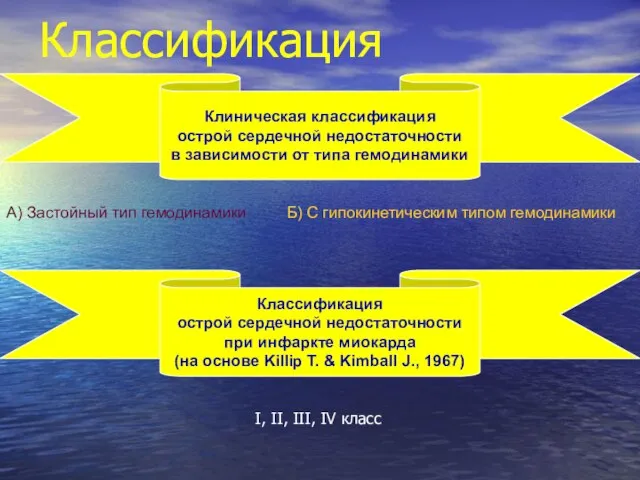 Классификация

Клиническая классификация острой сердечной недостаточности в зависимости от типа гемодинамики

А) Застойный тип гемодинамики

Б) С гипокинетическим типом гемодинамики

Классификация острой сердечной недостаточности при инфаркте миокарда (на основе Killip T. & Kimball J., 1967)

I, II, III, IV класс